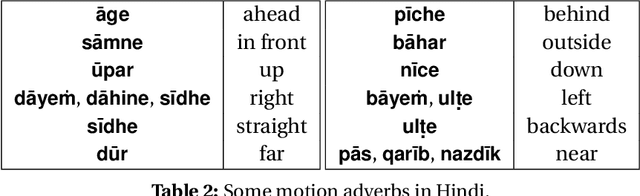 | āge | ahead |
|---|---|
| sāmne | in front |
| ūpar | up |
| dāyeṁ, dāhine, sīdhe | right |
| sīdhe | straight |
| dūr | far |

| pīche | behind |
|---|---|
| bāhar | outside |
| nīce | down |
| bāyeṁ, ulṭe | left |
| ulṭe | backwards |
| pās, qarīb, nazdīk | near |

**Table 2:** Some motion adverbs in Hindi.